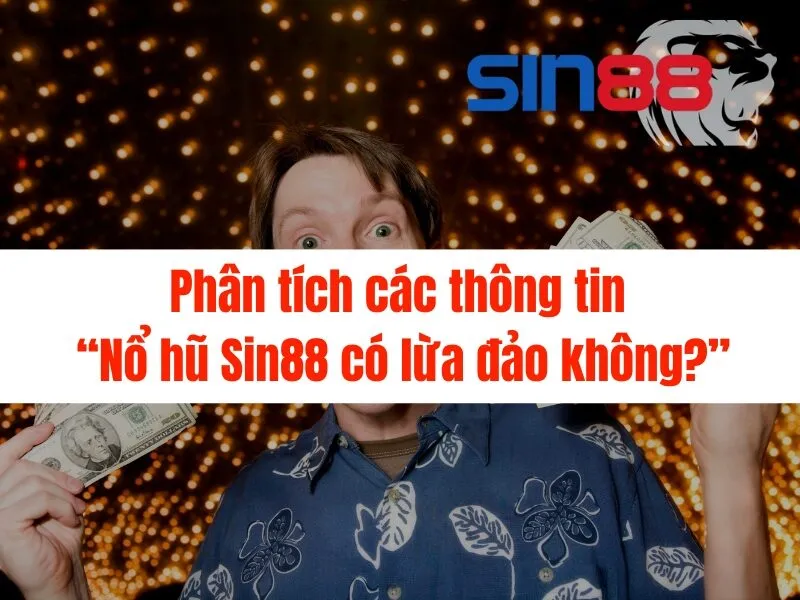 SIN88

Phân tích các thông tin
“Nổ hũ Sin88 có lừa đảo không?”